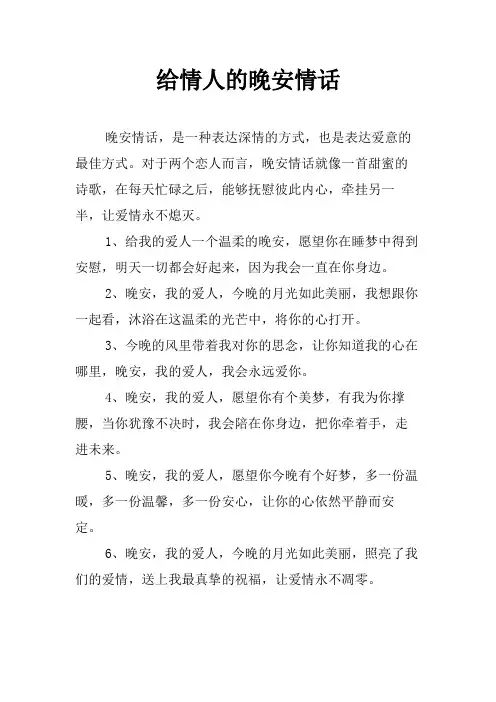 给情人的晚安情话

晚安情话，是一种表达深情的方式，也是表达爱意的最佳方式。对于两个恋人而言，晚安情话就像一首甜蜜的诗歌，在每天忙碌之后，能够抚慰彼此内心，牵挂另一半，让爱情永不熄灭。

1、给我的爱人一个温柔的晚安，愿望你在睡梦中得到安慰，明天一切都会好起来，因为我会一直在你身边。

2、晚安，我的爱人，今晚的月光如此美丽，我想跟你一起看，沐浴在这温柔的光芒中，将你的心打开。

3、今晚的风里带着我对你的思念，让你知道我的心在哪里，晚安，我的爱人，我会永远爱你。

4、晚安，我的爱人，愿望你有个美梦，有我为你撑腰，当你犹豫不决时，我会陪在你身边，把你牵着手，走进未来。

5、晚安，我的爱人，愿望你今晚有个好梦，多一份温暖，多一份温馨，多一份安心，让你的心依然平静而安定。

6、晚安，我的爱人，今晚的月光如此美丽，照亮了我们的爱情，送上我最真挚的祝福，让爱情永不凋零。